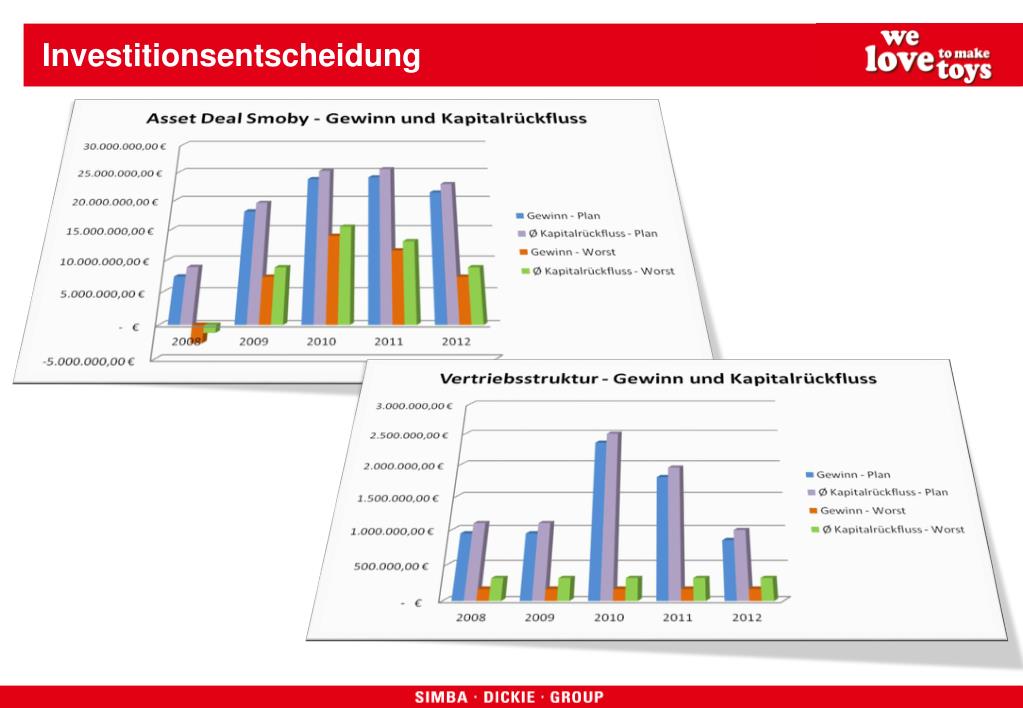 Investitionsentscheidung

we love to make toys

Asset Deal Smoby - Gewinn und Kapitalrückfluss

30.000.000,00 €
25.000.000,00 €
20.000.000,00 €
15.000.000,00 €
10.000.000,00 €
5.000.000,00 €
- €
-5.000.000,00 €

2008 2009 2010 2011 2012

Gewinn - Plan
Ø Kapitalrückfluss - Plan
Gewinn - Worst
Ø Kapitalrückfluss - Worst

Vertriebsstruktur - Gewinn und Kapitalrückfluss

3.000.000,00 €
2.500.000,00 €
2.000.000,00 €
1.500.000,00 €
1.000.000,00 €
500.000,00 €
- €

2008 2009 2010 2011 2012

Gewinn - Plan
Ø Kapitalrückfluss - Plan
Gewinn - Worst
Ø Kapitalrückfluss - Worst

SIMBA · DICKIE · GROUP